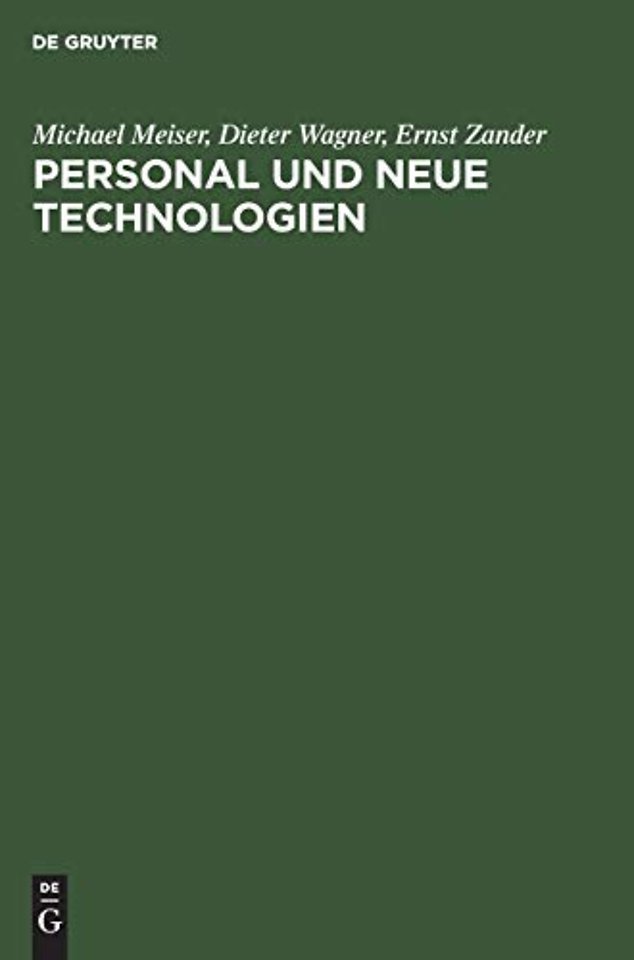 DE GRUYTER

Michael Meiser, Dieter Wagner, Ernst Zander

PERSONAL UND NEUE TECHNOLOGIEN

DE
G